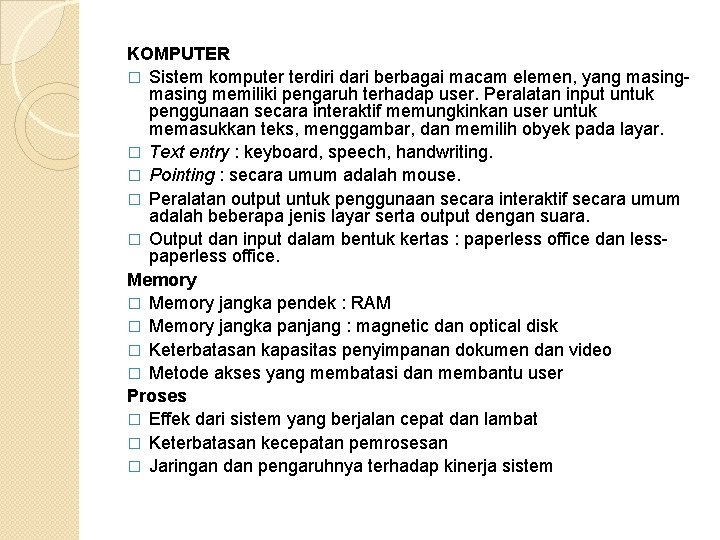 KOMPUTER

□ Sistem komputer terdiri dari berbagai macam elemen, yang masing-masing memiliki pengaruh terhadap user. Peralatan input untuk penggunaan secara interaktif memungkinkan user untuk memasukkan teks, menggambar, dan memilih obyek pada layar.

□ Text entry : keyboard, speech, handwriting.

□ Pointing : secara umum adalah mouse.

□ Peralatan output untuk penggunaan secara interaktif secara umum adalah beberapa jenis layar serta output dengan suara.

□ Output dan input dalam bentuk kertas : paperless office dan less-paperless office.

Memory

□ Memory jangka pendek : RAM

□ Memory jangka panjang : magnetic dan optical disk

□ Keterbatasan kapasitas penyimpanan dokumen dan video

□ Metode akses yang membatasi dan membantu user

Proses

□ Effek dari sistem yang berjalan cepat dan lambat

□ Keterbatasan kecepatan pemrosesan

□ Jaringan dan pengaruhnya terhadap kinerja sistem